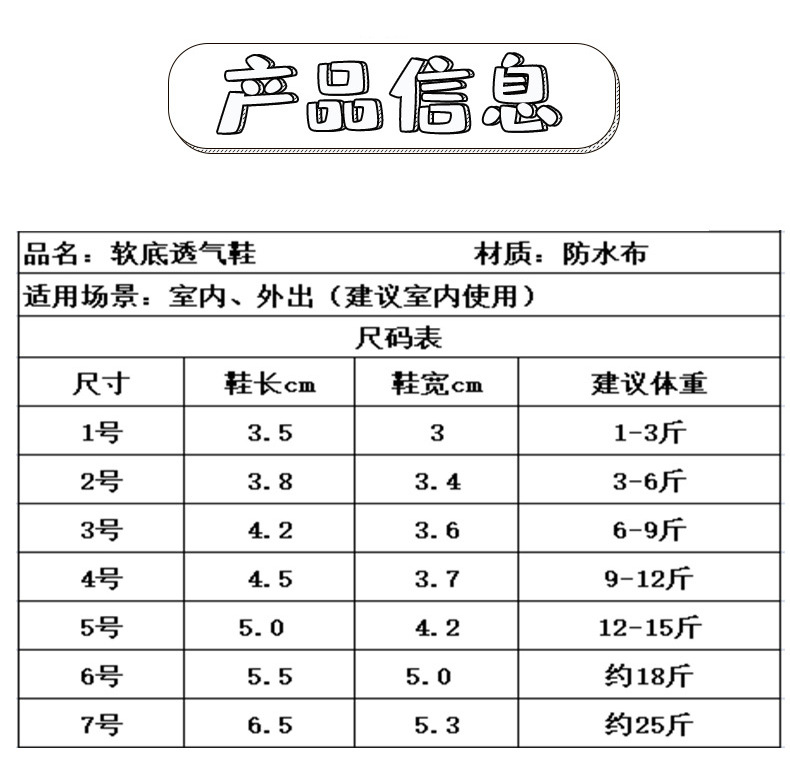 产品信息

品名：软底透气鞋　　　　材质：防水布

适用场景：室内、外出（建议室内使用）

尺码表

| 尺寸 | 鞋长cm | 鞋宽cm | 建议体重 |
|---|---|---|---|
| 1号 | 3.5 | 3 | 1-3斤 |
| 2号 | 3.8 | 3.4 | 3-6斤 |
| 3号 | 4.2 | 3.6 | 6-9斤 |
| 4号 | 4.5 | 3.7 | 9-12斤 |
| 5号 | 5.0 | 4.2 | 12-15斤 |
| 6号 | 5.5 | 5.0 | 约18斤 |
| 7号 | 6.5 | 5.3 | 约25斤 |